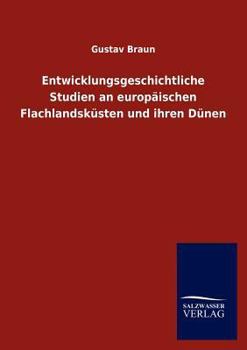 Gustav Braun

Entwicklungsgeschichtliche Studien an europäischen Flachlandsküsten und ihren Dünen

SALZWASSER VERLAG